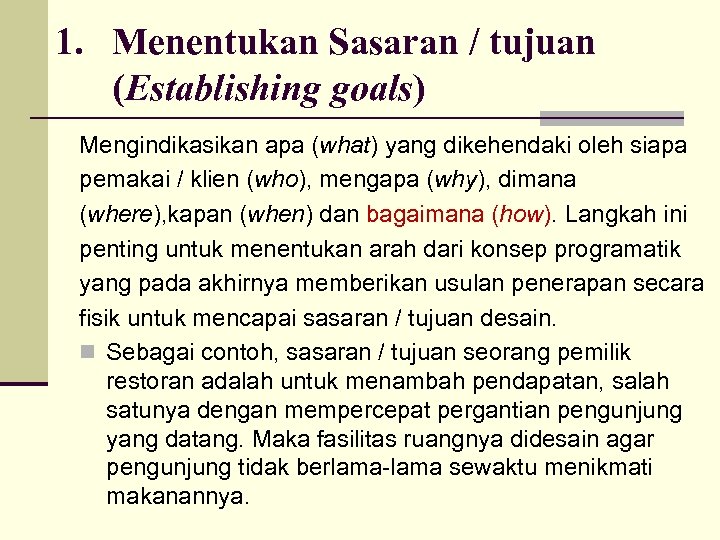 1. Menentukan Sasaran / tujuan (Establishing goals)

Mengindikasikan apa (what) yang dikehendaki oleh siapa pemakai / klien (who), mengapa (why), dimana (where),kapan (when) dan bagaimana (how). Langkah ini penting untuk menentukan arah dari konsep programatik yang pada akhirnya memberikan usulan penerapan secara fisik untuk mencapai sasaran / tujuan desain.

Sebagai contoh, sasaran / tujuan seorang pemilik restoran adalah untuk menambah pendapatan, salah satunya dengan mempercepat pergantian pengunjung yang datang. Maka fasilitas ruangnya didesain agar pengunjung tidak berlama-lama sewaktu menikmati makanannya.